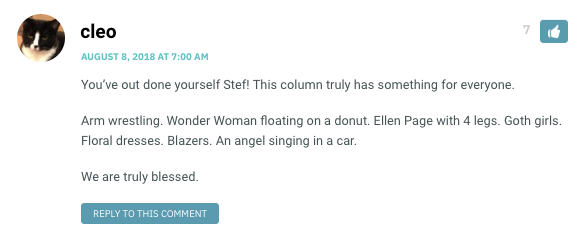 cleo

7

AUGUST 8, 2018 AT 7:00 AM

You've out done yourself Stef! This column truly has something for everyone.

Arm wrestling. Wonder Woman floating on a donut. Ellen Page with 4 legs. Goth girls. Floral dresses. Blazers. An angel singing in a car.

We are truly blessed.

REPLY TO THIS COMMENT